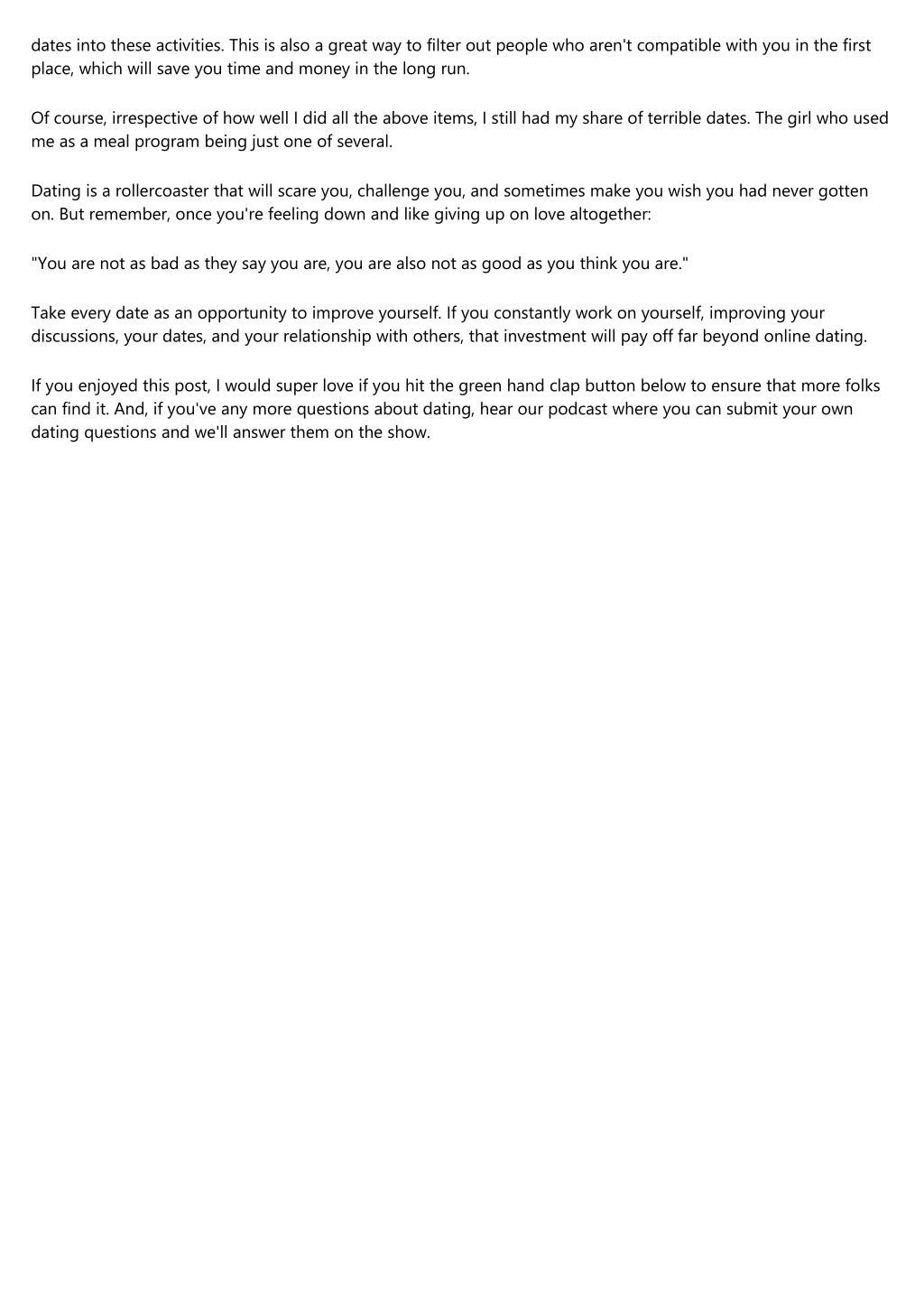 dates into these activities. This is also a great way to filter out people who aren't compatible with you in the first place, which will save you time and money in the long run.

Of course, irrespective of how well I did all the above items, I still had my share of terrible dates. The girl who used me as a meal program being just one of several.

Dating is a rollercoaster that will scare you, challenge you, and sometimes make you wish you had never gotten on. But remember, once you're feeling down and like giving up on love altogether:

"You are not as bad as they say you are, you are also not as good as you think you are."

Take every date as an opportunity to improve yourself. If you constantly work on yourself, improving your discussions, your dates, and your relationship with others, that investment will pay off far beyond online dating.

If you enjoyed this post, I would super love if you hit the green hand clap button below to ensure that more folks can find it. And, if you've any more questions about dating, hear our podcast where you can submit your own dating questions and we'll answer them on the show.